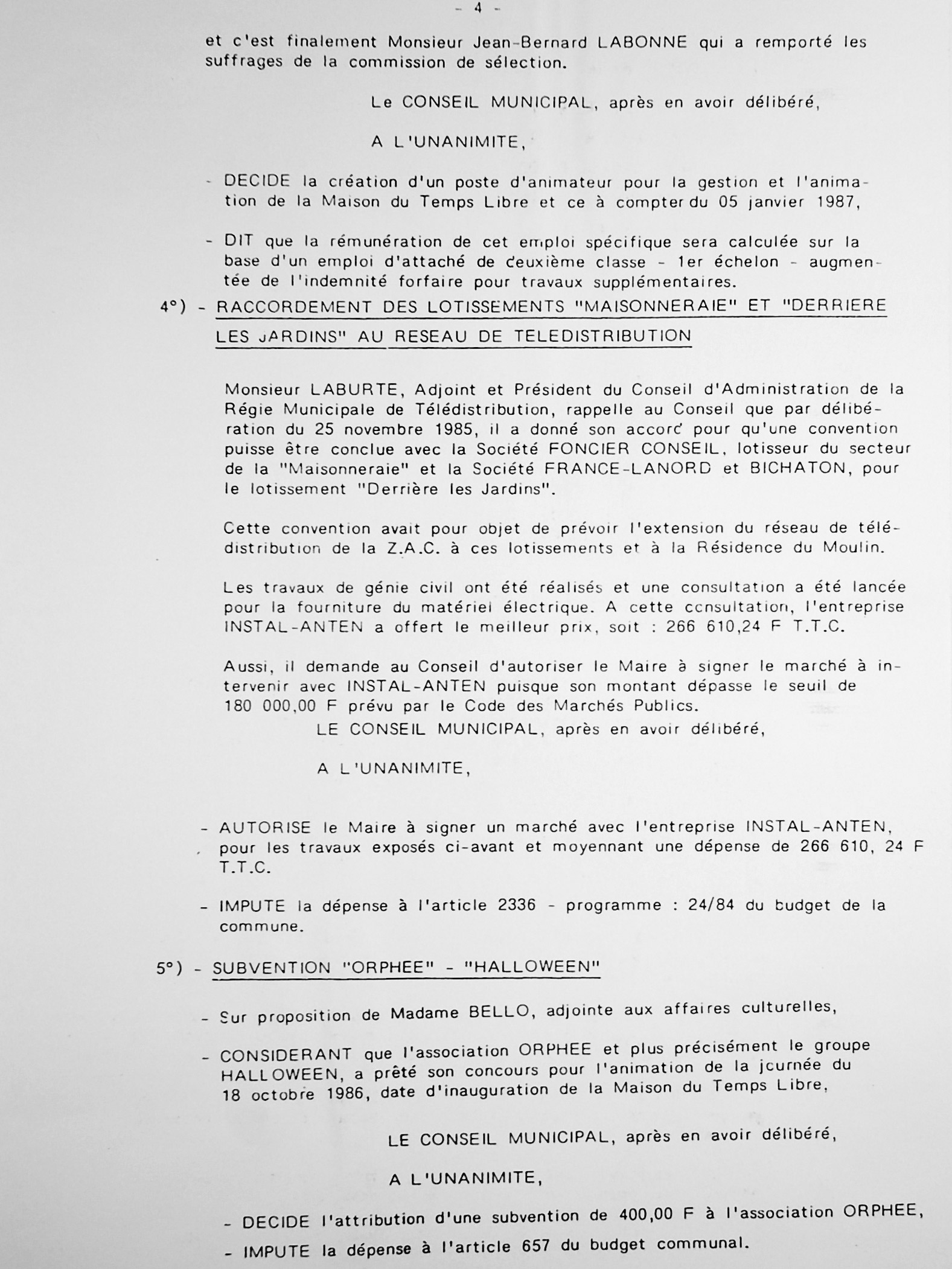 - 4 -

et c'est finalement Monsieur Jean-Bernard LABONNE qui a remporté les suffrages de la commission de sélection.

Le CONSEIL MUNICIPAL, après en avoir délibéré,

A L'UNANIMITE,

- DECIDE la création d'un poste d'animateur pour la gestion et l'animation de la Maison du Temps Libre et ce à compter du 05 janvier 1987,

- DIT que la rémunération de cet emploi spécifique sera calculée sur la base d'un emploi d'attaché de deuxième classe - 1er échelon - augmentée de l'indemnité forfaire pour travaux supplémentaires.

4°) - RACCORDEMENT DES LOTISSEMENTS "MAISONNERAIE" ET "DERRIERE LES JARDINS" AU RESEAU DE TELEDISTRIBUTION

Monsieur LABURTE, Adjoint et Président du Conseil d'Administration de la Régie Municipale de Télédistribution, rappelle au Conseil que par délibération du 25 novembre 1985, il a donné son accord pour qu'une convention puisse être conclue avec la Société FONCIER CONSEIL, lotisseur du secteur de la "Maisonneraie" et la Société FRANCE-LANORD et BICHATON, pour le lotissement "Derrière les Jardins".

Cette convention avait pour objet de prévoir l'extension du réseau de télédistribution de la Z.A.C. à ces lotissements et à la Résidence du Moulin.

Les travaux de génie civil ont été réalisés et une consultation a été lancée pour la fourniture du matériel électrique. A cette consultation, l'entreprise INSTAL-ANTEN a offert le meilleur prix, soit : 266 610,24 F T.T.C.

Aussi, il demande au Conseil d'autoriser le Maire à signer le marché à intervenir avec INSTAL-ANTEN puisque son montant dépasse le seuil de 180 000,00 F prévu par le Code des Marchés Publics.

LE CONSEIL MUNICIPAL, après en avoir délibéré,

A L'UNANIMITE,

- AUTORISE le Maire à signer un marché avec l'entreprise INSTAL-ANTEN, pour les travaux exposés ci-avant et moyennant une dépense de 266 610, 24 F T.T.C.

- IMPUTE la dépense à l'article 2336 - programme : 24/84 du budget de la commune.

5°) - SUBVENTION "ORPHEE" - "HALLOWEEN"

- Sur proposition de Madame BELLO, adjointe aux affaires culturelles,

- CONSIDERANT que l'association ORPHEE et plus précisément le groupe HALLOWEEN, a prêté son concours pour l'animation de la journée du 18 octobre 1986, date d'inauguration de la Maison du Temps Libre,

LE CONSEIL MUNICIPAL, après en avoir délibéré,

A L'UNANIMITE,

- DECIDE l'attribution d'une subvention de 400,00 F à l'association ORPHEE,

- IMPUTE la dépense à l'article 657 du budget communal.